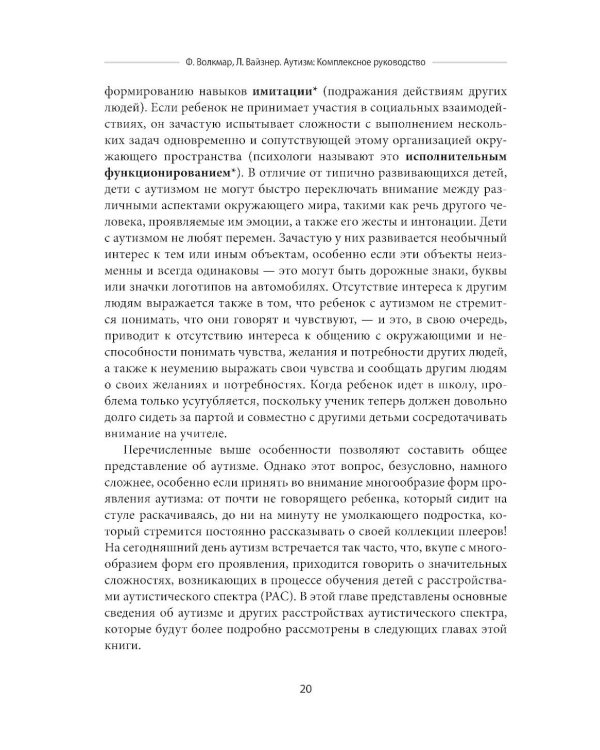 Ф. Волкмар, Л. Вайзнер. Аутизм: Комплексное руководство

формированию навыков имитации* (подражания действиям других людей). Если ребенок не принимает участия в социальных взаимодействиях, он зачастую испытывает сложности с выполнением нескольких задач одновременно и сопутствующей этому организацией окружающего пространства (психологи называют это исполнительным функционированием*). В отличие от типично развивающихся детей, дети с аутизмом не могут быстро переключать внимание между различными аспектами окружающего мира, такими как речь другого человека, проявляемые им эмоции, а также его жесты и интонации. Дети с аутизмом не любят перемен. Зачастую у них развивается необычный интерес к тем или иным объектам, особенно если эти объекты неизменны и всегда одинаковы — это могут быть дорожные знаки, буквы или значки логотипов на автомобилях. Отсутствие интереса к другим людям выражается также в том, что ребенок с аутизмом не стремится понимать, что они говорят и чувствуют, — и это, в свою очередь, приводит к отсутствию интереса к общению с окружающими и неспособности понимать чувства, желания и потребности других людей, а также к неумению выражать свои чувства и сообщать другим людям о своих желаниях и потребностях. Когда ребенок идет в школу, проблема только усугубляется, поскольку ученик теперь должен довольно долго сидеть за партой и совместно с другими детьми сосредотачивать внимание на учителе.

Перечисленные выше особенности позволяют составить общее представление об аутизме. Однако этот вопрос, безусловно, намного сложнее, особенно если принять во внимание многообразие форм проявления аутизма: от почти не говорящего ребенка, который сидит на стуле раскачиваясь, до ни на минуту не умолкающего подростка, который стремится постоянно рассказывать о своей коллекции плееров! На сегодняшний день аутизм встречается так часто, что, вкупе с многообразием форм его проявления, приходится говорить о значительных сложностях, возникающих в процессе обучения детей с расстройствами аутистического спектра (РАС). В этой главе представлены основные сведения об аутизме и других расстройствах аутистического спектра, которые будут более подробно рассмотрены в следующих главах этой книги.

20